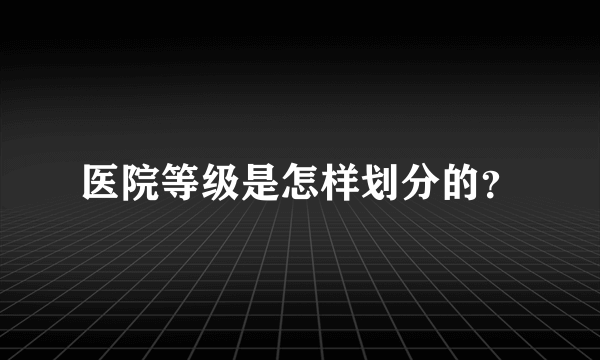 医院等级是怎样划分的?